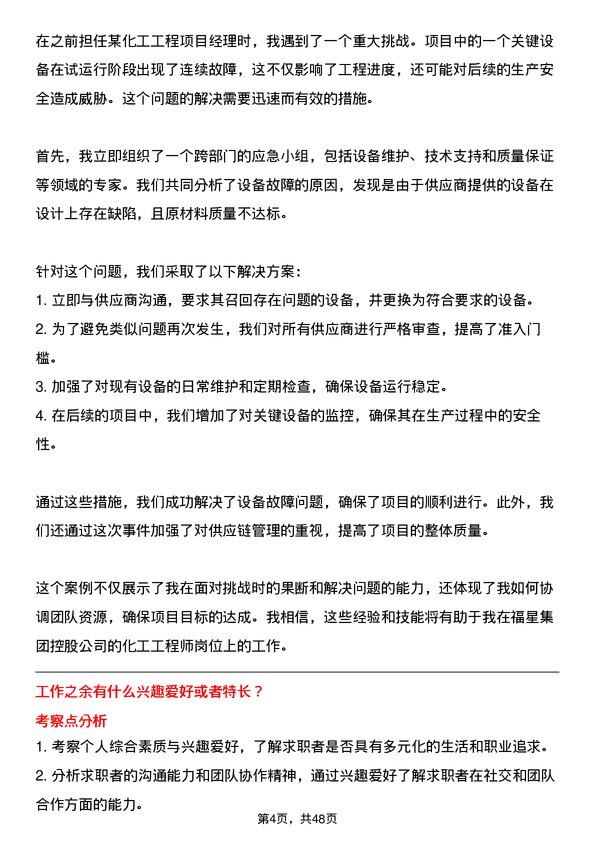 在之前担任某化工工程项目经理时，我遇到了一个重大挑战。项目中的一个关键设备在试运行阶段出现了连续故障，这不仅影响了工程进度，还可能对后续的生产安全造成威胁。这个问题的解决需要迅速而有效的措施。

首先，我立即组织了一个跨部门的应急小组，包括设备维护、技术支持和质量保证等领域的专家。我们共同分析了设备故障的原因，发现是由于供应商提供的设备在设计上存在缺陷，且原材料质量不达标。

针对这个问题，我们采取了以下解决方案：
1. 立即与供应商沟通，要求其召回存在问题的设备，并更换为符合要求的设备。
2. 为了避免类似问题再次发生，我们对所有供应商进行严格审查，提高了准入门槛。
3. 加强了对现有设备的日常维护和定期检查，确保设备运行稳定。
4. 在后续的项目中，我们增加了对关键设备的监控，确保其在生产过程中的安全性。

通过这些措施，我们成功解决了设备故障问题，确保了项目的顺利进行。此外，我们还通过这次事件加强了对供应链管理的重视，提高了项目的整体质量。

这个案例不仅展示了我在面对挑战时的果断和解决问题的能力，还体现了我如何协调团队资源，确保项目目标的达成。我相信，这些经验和技能将有助于我在福星集团控股公司的化工工程师岗位上的工作。

工作之余有什么兴趣爱好或者特长？
考察点分析
1. 考察个人综合素质与兴趣爱好，了解求职者是否具有多元化的生活和职业追求。
2. 分析求职者的沟通能力和团队协作精神，通过兴趣爱好了解求职者在社交和团队合作方面的能力。

第4页，共48页